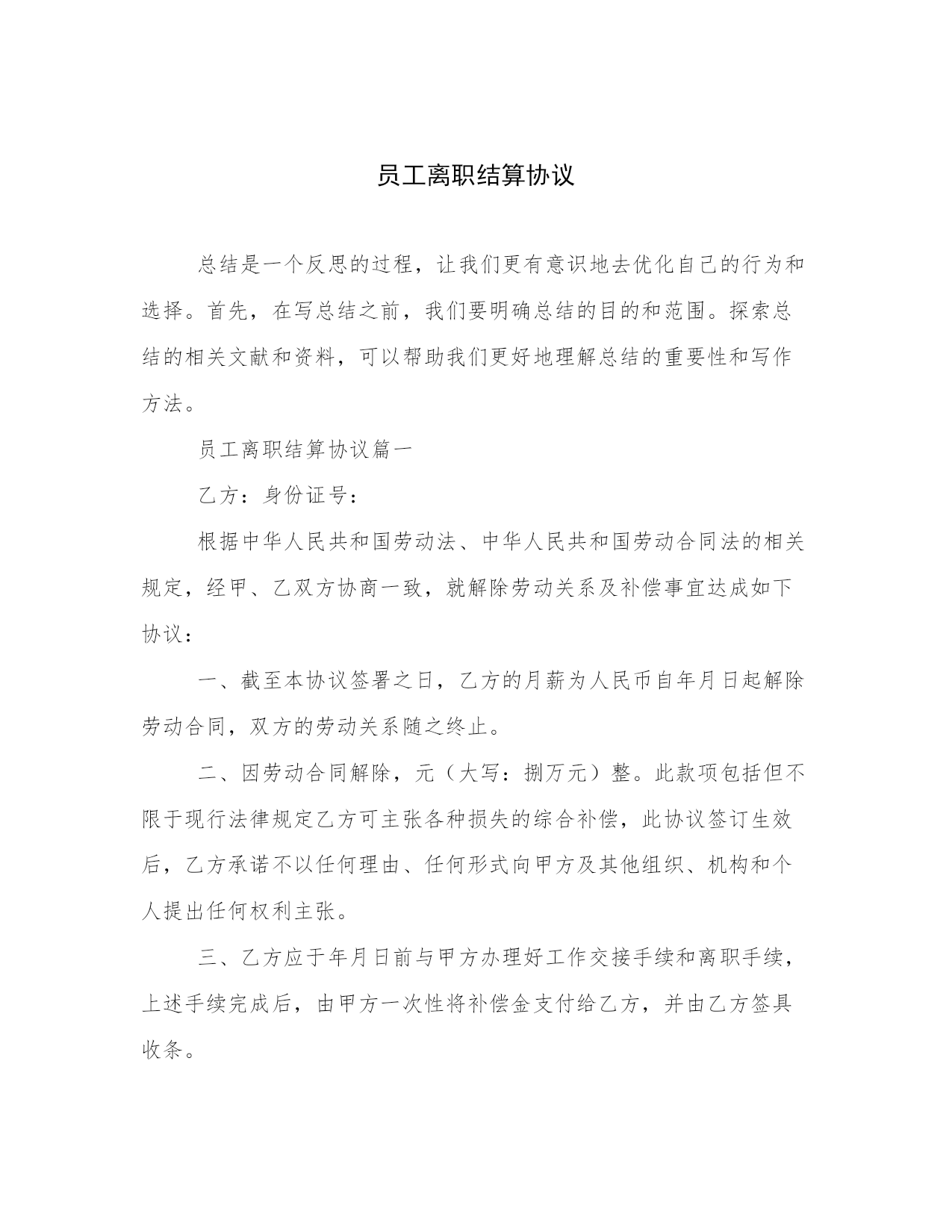 员工离职结算协议

总结是一个反思的过程，让我们更有意识地去优化自己的行为和选择。首先，在写总结之前，我们要明确总结的目的和范围。探索总结的相关文献和资料，可以帮助我们更好地理解总结的重要性和写作方法。

员工离职结算协议篇一

乙方：身份证号：

根据中华人民共和国劳动法、中华人民共和国劳动合同法的相关规定，经甲、乙双方协商一致，就解除劳动关系及补偿事宜达成如下协议：

一、截至本协议签署之日，乙方的月薪为人民币自年月日起解除劳动合同，双方的劳动关系随之终止。

二、因劳动合同解除，元（大写：捌万元）整。此款项包括但不限于现行法律规定乙方可主张各种损失的综合补偿，此协议签订生效后，乙方承诺不以任何理由、任何形式向甲方及其他组织、机构和个人提出任何权利主张。

三、乙方应于年月日前与甲方办理好工作交接手续和离职手续，上述手续完成后，由甲方一次性将补偿金支付给乙方，并由乙方签具收条。